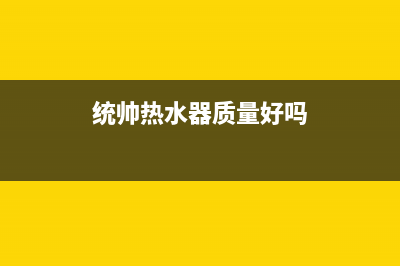 统帅热水器质量好吗